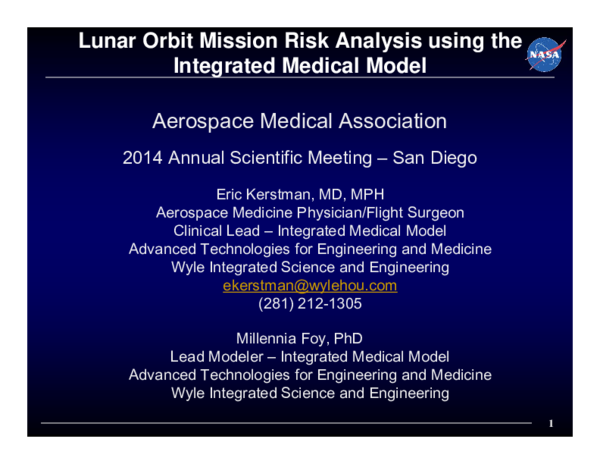 Lunar Orbit Mission Risk Analysis using the Integrated Medical Model

NASA

Aerospace Medical Association

2014 Annual Scientific Meeting – San Diego

Eric Kerstman, MD, MPH
Aerospace Medicine Physician/Flight Surgeon
Clinical Lead – Integrated Medical Model
Advanced Technologies for Engineering and Medicine
Wyle Integrated Science and Engineering
ekerstman@wylehou.com
(281) 212-1305

Millennia Foy, PhD
Lead Modeler – Integrated Medical Model
Advanced Technologies for Engineering and Medicine
Wyle Integrated Science and Engineering

1